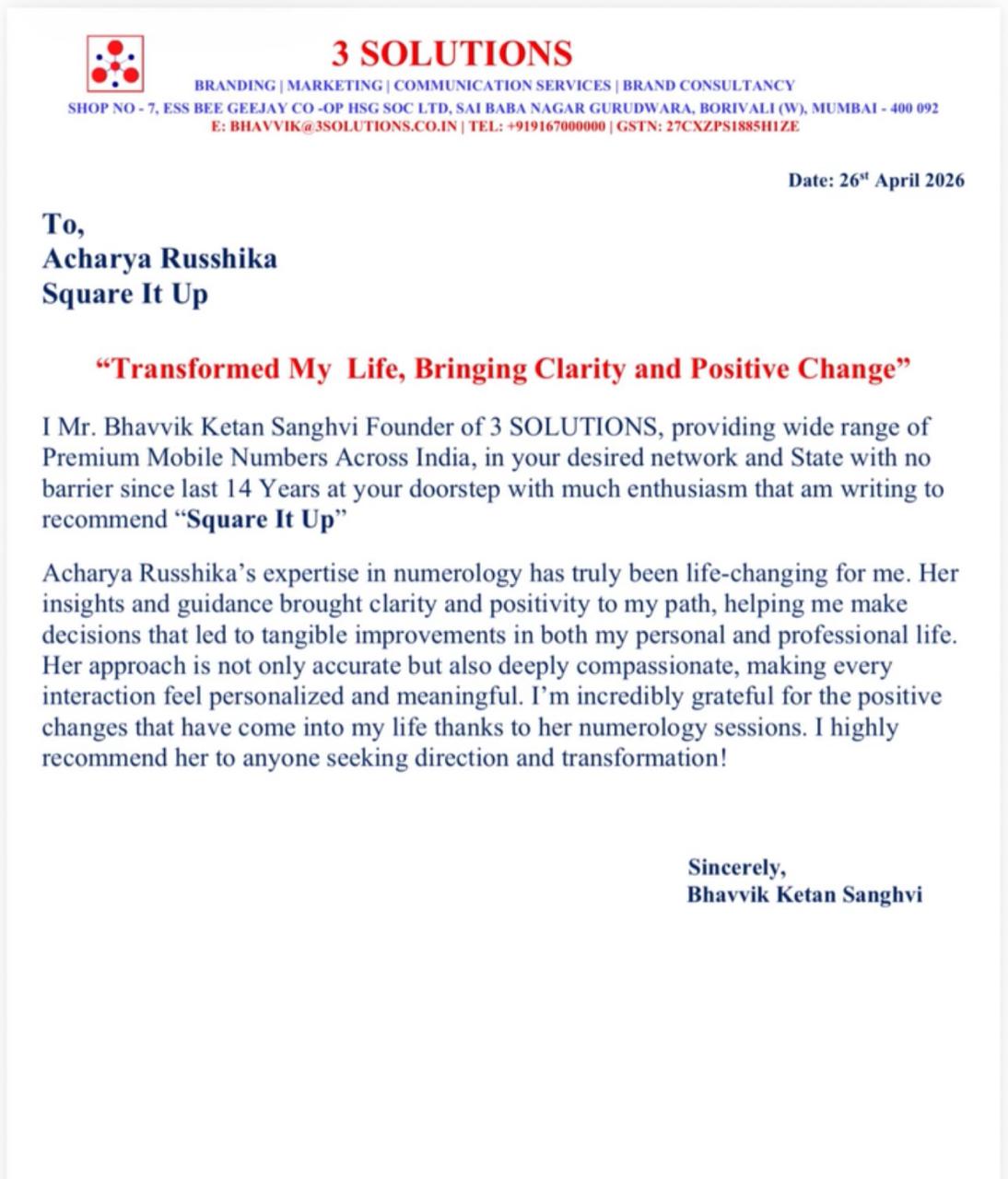 3 SOLUTIONS

BRANDING | MARKETING | COMMUNICATION SERVICES | BRAND CONSULTANCY
SHOP NO - 7, ESS BEE GEEJAY CO -OP HSG SOC LTD, SAI BABA NAGAR GURUDWARA, BORIVALI (W), MUMBAI - 400 092
E: BHAVVIK@3SOLUTIONS.CO.IN | TEL: +919167000000 | GSTN: 27CXZPS1885H1ZE

Date: 26$^{st}$ April 2026

To,
Acharya Russhika
Square It Up

"Transformed My Life, Bringing Clarity and Positive Change"

I Mr. Bhavvik Ketan Sanghvi Founder of 3 SOLUTIONS, providing wide range of Premium Mobile Numbers Across India, in your desired network and State with no barrier since last 14 Years at your doorstep with much enthusiasm that am writing to recommend "Square It Up"

Acharya Russhika's expertise in numerology has truly been life-changing for me. Her insights and guidance brought clarity and positivity to my path, helping me make decisions that led to tangible improvements in both my personal and professional life. Her approach is not only accurate but also deeply compassionate, making every interaction feel personalized and meaningful. I'm incredibly grateful for the positive changes that have come into my life thanks to her numerology sessions. I highly recommend her to anyone seeking direction and transformation!

Sincerely,
Bhavvik Ketan Sanghvi